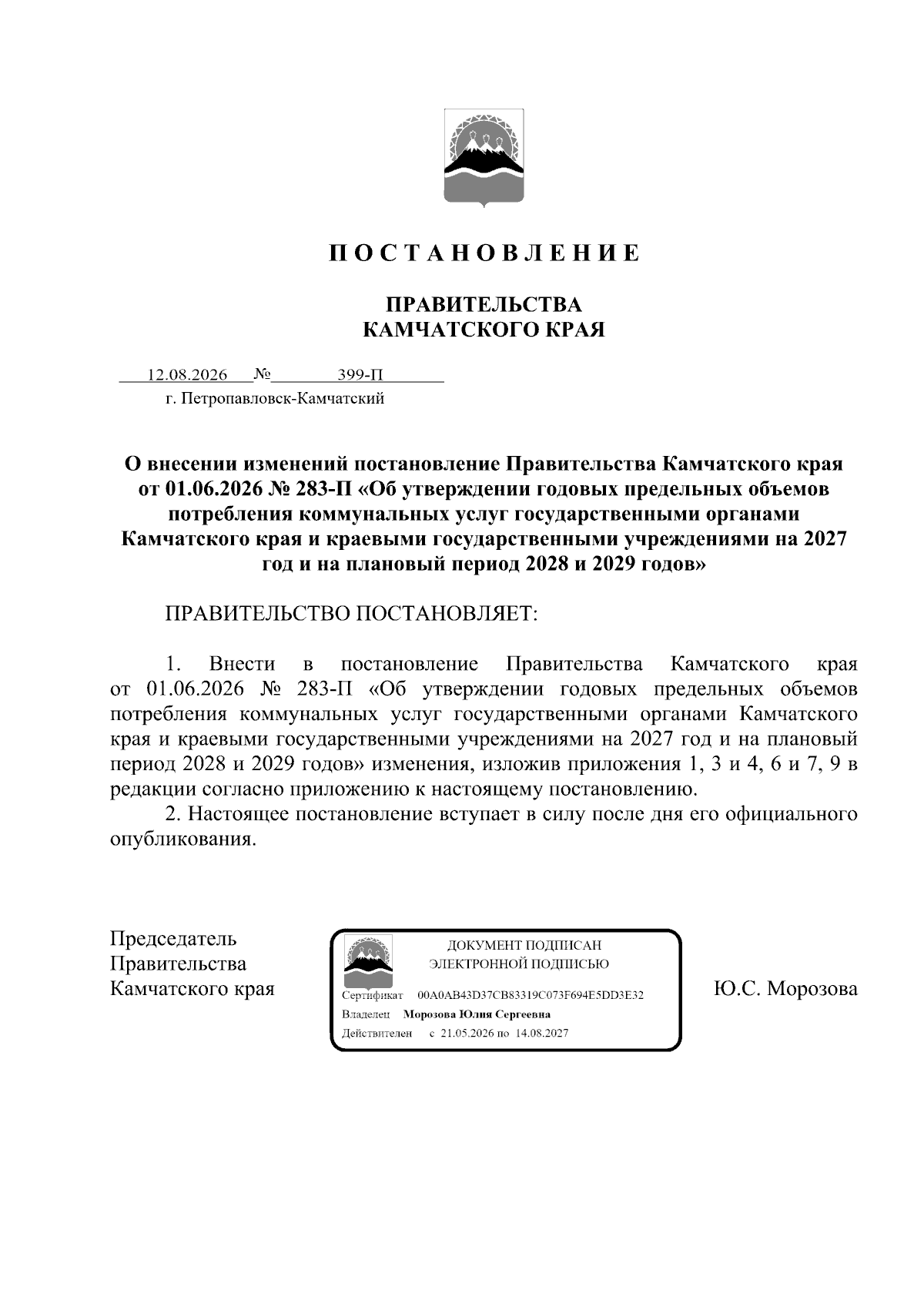 П О С Т А Н О В Л Е Н И Е

ПРАВИТЕЛЬСТВА
КАМЧАТСКОГО КРАЯ

12.08.2026 № 399-П
г. Петропавловск-Камчатский

О внесении изменений постановление Правительства Камчатского края от 01.06.2026 № 283-П «Об утверждении годовых предельных объемов потребления коммунальных услуг государственными органами Камчатского края и краевыми государственными учреждениями на 2027 год и на плановый период 2028 и 2029 годов»

ПРАВИТЕЛЬСТВО ПОСТАНОВЛЯЕТ:

1. Внести в постановление Правительства Камчатского края от 01.06.2026 № 283-П «Об утверждении годовых предельных объемов потребления коммунальных услуг государственными органами Камчатского края и краевыми государственными учреждениями на 2027 год и на плановый период 2028 и 2029 годов» изменения, изложив приложения 1, 3 и 4, 6 и 7, 9 в редакции согласно приложению к настоящему постановлению.

2. Настоящее постановление вступает в силу после дня его официального опубликования.

Председатель
Правительства
Камчатского края

ДОКУМЕНТ ПОДПИСАН
ЭЛЕКТРОННОЙ ПОДПИСЬЮ
Сертификат 00A0AB43D37CB83319C073F694E5DD3E32
Владелец Морозова Юлия Сергеевна
Действителен с 21.05.2026 по 14.08.2027

Ю.С. Морозова